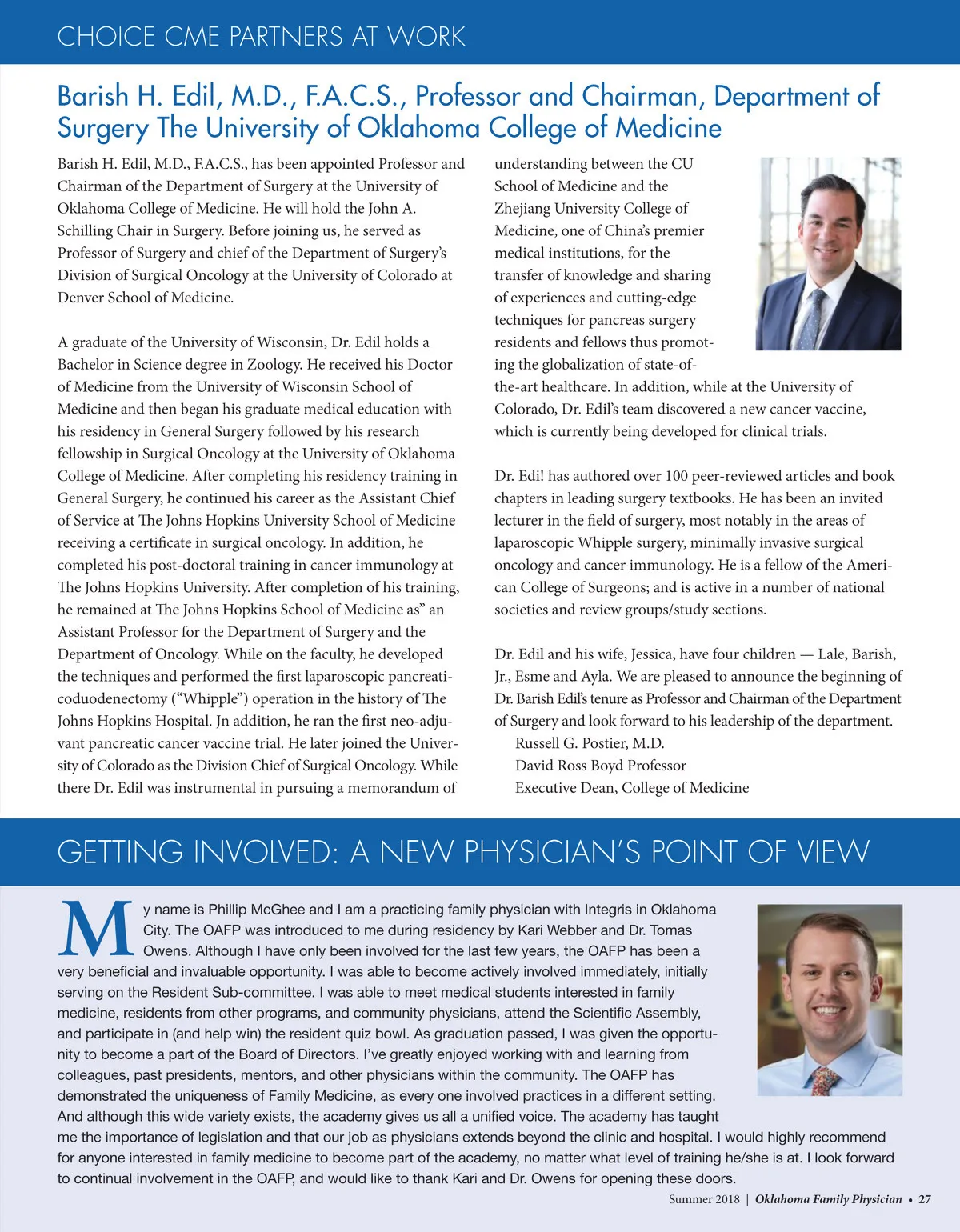 CHOICE CME PARTNERS AT WORK

Barish H. Edil, M.D., F.A.C.S., Professor and Chairman, Department of Surgery The University of Oklahoma College of Medicine

Barish H. Edil, M.D., F.A.C.S., has been appointed Professor and Chairman of the Department of Surgery at the University of Oklahoma College of Medicine. He will hold the John A. Schilling Chair in Surgery. Before joining us, he served as Professor of Surgery and chief of the Department of Surgery's Division of Surgical Oncology at the University of Colorado at Denver School of Medicine.

A graduate of the University of Wisconsin, Dr. Edil holds a Bachelor in Science degree in Zoology. He received his Doctor of Medicine from the University of Wisconsin School of Medicine and then began his graduate medical education with his residency in General Surgery followed by his research fellowship in Surgical Oncology at the University of Oklahoma College of Medicine. After completing his residency training in General Surgery, he continued his career as the Assistant Chief of Service at The Johns Hopkins University School of Medicine receiving a certificate in surgical oncology. In addition, he completed his post-doctoral training in cancer immunology at The Johns Hopkins University. After completion of his training, he remained at The Johns Hopkins School of Medicine as" an Assistant Professor for the Department of Surgery and the Department of Oncology. While on the faculty, he developed the techniques and performed the first laparoscopic pancreaticoduodenectomy ("Whipple") operation in the history of The Johns Hopkins Hospital. Jn addition, he ran the first neo-adjuvant pancreatic cancer vaccine trial. He later joined the University of Colorado as the Division Chief of Surgical Oncology. While there Dr. Edil was instrumental in pursuing a memorandum of understanding between the CU School of Medicine and the Zhejiang University College of Medicine, one of China's premier medical institutions, for the transfer of knowledge and sharing of experiences and cutting-edge techniques for pancreas surgery residents and fellows thus promoting the globalization of state-of-the-art healthcare. In addition, while at the University of Colorado, Dr. Edil's team discovered a new cancer vaccine, which is currently being developed for clinical trials.

Dr. Edi! has authored over 100 peer-reviewed articles and book chapters in leading surgery textbooks. He has been an invited lecturer in the field of surgery, most notably in the areas of laparoscopic Whipple surgery, minimally invasive surgical oncology and cancer immunology. He is a fellow of the American College of Surgeons; and is active in a number of national societies and review groups/study sections.

Dr. Edil and his wife, Jessica, have four children — Lale, Barish, Jr., Esme and Ayla. We are pleased to announce the beginning of Dr. Barish Edil's tenure as Professor and Chairman of the Department of Surgery and look forward to his leadership of the department.
Russell G. Postier, M.D.
David Ross Boyd Professor
Executive Dean, College of Medicine

GETTING INVOLVED: A NEW PHYSICIAN'S POINT OF VIEW

My name is Phillip McGhee and I am a practicing family physician with Integris in Oklahoma City. The OAFP was introduced to me during residency by Kari Webber and Dr. Tomas Owens. Although I have only been involved for the last few years, the OAFP has been a very beneficial and invaluable opportunity. I was able to become actively involved immediately, initially serving on the Resident Sub-committee. I was able to meet medical students interested in family medicine, residents from other programs, and community physicians, attend the Scientific Assembly, and participate in (and help win) the resident quiz bowl. As graduation passed, I was given the opportunity to become a part of the Board of Directors. I've greatly enjoyed working with and learning from colleagues, past presidents, mentors, and other physicians within the community. The OAFP has demonstrated the uniqueness of Family Medicine, as every one involved practices in a different setting. And although this wide variety exists, the academy gives us all a unified voice. The academy has taught me the importance of legislation and that our job as physicians extends beyond the clinic and hospital. I would highly recommend for anyone interested in family medicine to become part of the academy, no matter what level of training he/she is at. I look forward to continual involvement in the OAFP, and would like to thank Kari and Dr. Owens for opening these doors.

Summer 2018 | Oklahoma Family Physician • 27